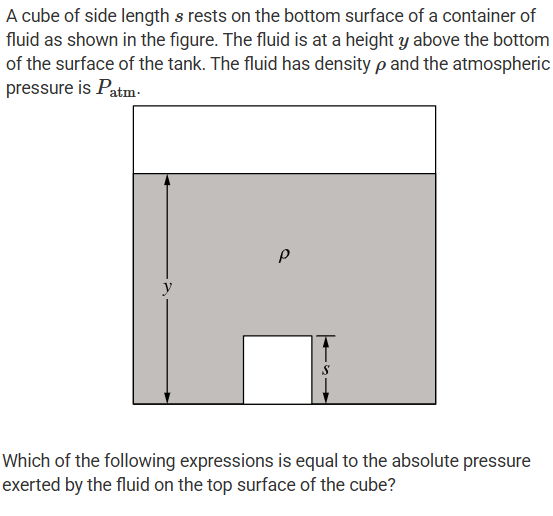 A cube of side length $s$ rests on the bottom surface of a container of fluid as shown in the figure. The fluid is at a height $y$ above the bottom of the surface of the tank. The fluid has density $\rho$ and the atmospheric pressure is $P_{\text{atm}}$.

$\rho$

$y$

$s$

Which of the following expressions is equal to the absolute pressure exerted by the fluid on the top surface of the cube?